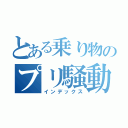 とある乗り物の
プリ騒動
インデックス